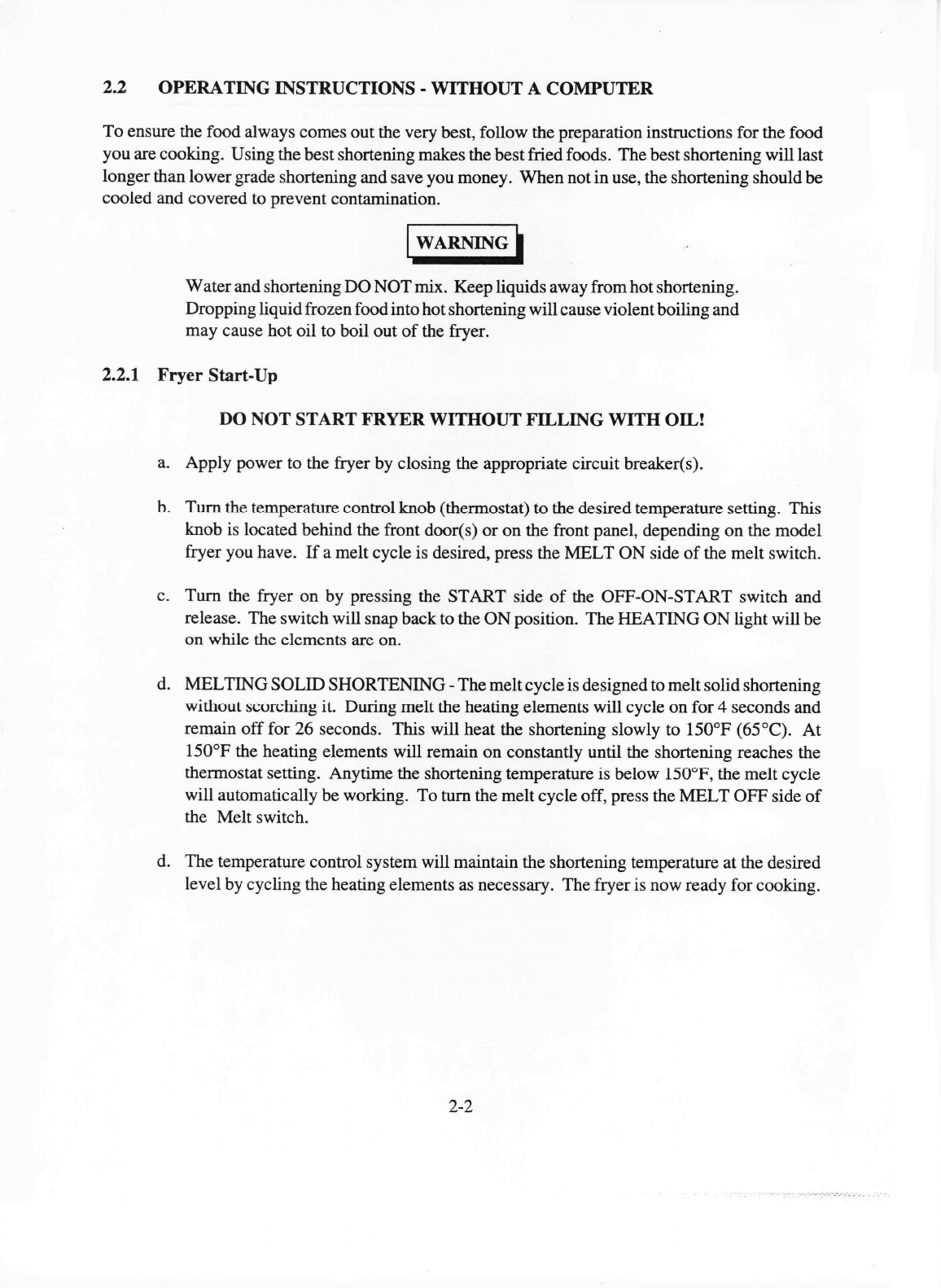 2.2 OPERATING INSTRUCTIONS - WITHOUT A COMPUTER

To ensure the food always comes out the very best, follow the preparation instructions for the food you are cooking. Using the best shortening makes the best fried foods. The best shortening will last longer than lower grade shortening and save you money. When not in use, the shortening should be cooled and covered to prevent contamination.

WARNING

Water and shortening DO NOT mix. Keep liquids away from hot shortening. Dropping liquid frozen food into hot shortening will cause violent boiling and may cause hot oil to boil out of the fryer.

2.2.1 Fryer Start-Up

DO NOT START FRYER WITHOUT FILLING WITH OIL!

a. Apply power to the fryer by closing the appropriate circuit breaker(s).

b. Turn the temperature control knob (thermostat) to the desired temperature setting. This knob is located behind the front door(s) or on the front panel, depending on the model fryer you have. If a melt cycle is desired, press the MELT ON side of the melt switch.

c. Turn the fryer on by pressing the START side of the OFF-ON-START switch and release. The switch will snap back to the ON position. The HEATING ON light will be on while the elements are on.

d. MELTING SOLID SHORTENING - The melt cycle is designed to melt solid shortening without scorching it. During melt the heating elements will cycle on for 4 seconds and remain off for 26 seconds. This will heat the shortening slowly to 150°F (65°C). At 150°F the heating elements will remain on constantly until the shortening reaches the thermostat setting. Anytime the shortening temperature is below 150°F, the melt cycle will automatically be working. To turn the melt cycle off, press the MELT OFF side of the Melt switch.

d. The temperature control system will maintain the shortening temperature at the desired level by cycling the heating elements as necessary. The fryer is now ready for cooking.

2-2